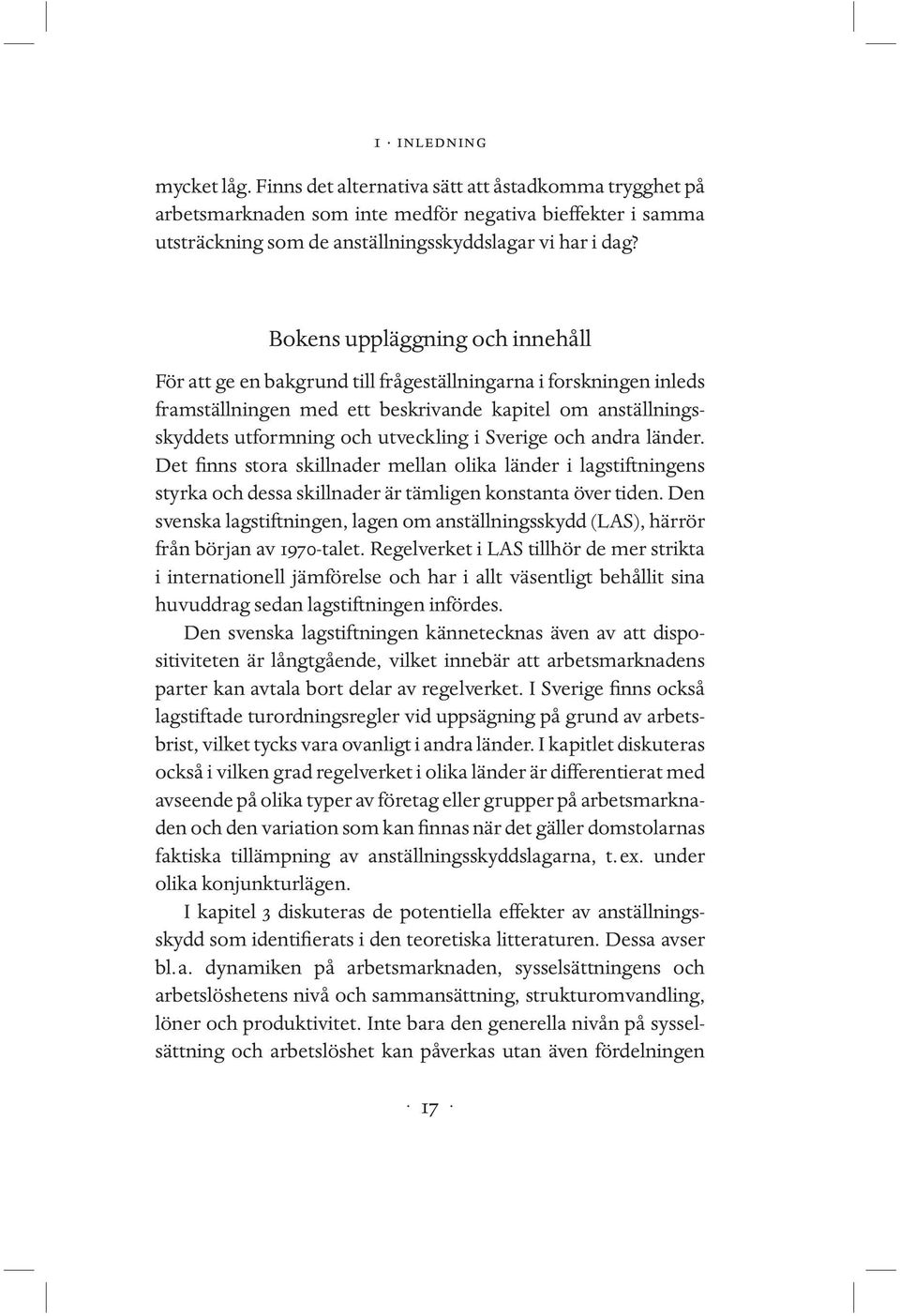 1 · INLEDNING

mycket låg. Finns det alternativa sätt att åstadkomma trygghet på arbetsmarknaden som inte medför negativa bieffekter i samma utsträckning som de anställningsskyddslagar vi har i dag?

Bokens uppläggning och innehåll

För att ge en bakgrund till frågeställningarna i forskningen inleds framställningen med ett beskrivande kapitel om anställningsskyddets utformning och utveckling i Sverige och andra länder. Det finns stora skillnader mellan olika länder i lagstiftningens styrka och dessa skillnader är tämligen konstanta över tiden. Den svenska lagstiftningen, lagen om anställningsskydd (LAS), härrör från början av 1970-talet. Regelverket i LAS tillhör de mer strikta i internationell jämförelse och har i allt väsentligt behållit sina huvuddrag sedan lagstiftningen infördes.

Den svenska lagstiftningen kännetecknas även av att dispositiviteten är långtgående, vilket innebär att arbetsmarknadens parter kan avtala bort delar av regelverket. I Sverige finns också lagstiftade turordningsregler vid uppsägning på grund av arbetsbrist, vilket tycks vara ovanligt i andra länder. I kapitlet diskuteras också i vilken grad regelverket i olika länder är differentierat med avseende på olika typer av företag eller grupper på arbetsmarknaden och den variation som kan finnas när det gäller domstolarnas faktiska tillämpning av anställningsskyddslagarna, t. ex. under olika konjunkturlägen.

I kapitel 3 diskuteras de potentiella effekter av anställningsskydd som identifierats i den teoretiska litteraturen. Dessa avser bl. a. dynamiken på arbetsmarknaden, sysselsättningens och arbetslöshetens nivå och sammansättning, strukturomvandling, löner och produktivitet. Inte bara den generella nivån på sysselsättning och arbetslöshet kan påverkas utan även fördelningen

· 17 ·